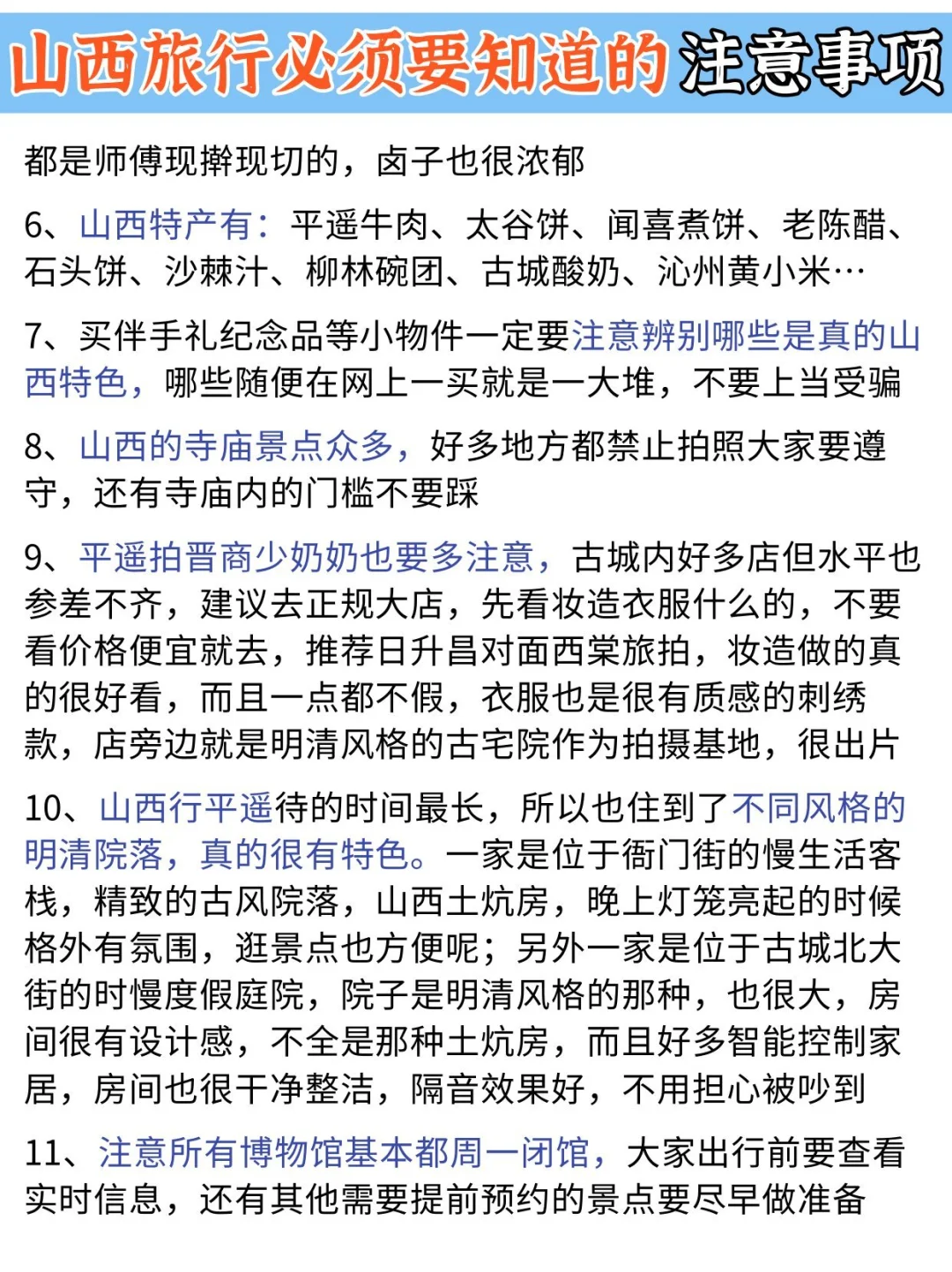 山西旅行必须要知道的注意事项

都是师傅现擀现切的，卤子也很浓郁

6、山西特产有：平遥牛肉、太谷饼、闻喜煮饼、老陈醋、石头饼、沙棘汁、柳林碗团、古城酸奶、沁州黄小米…

7、买伴手礼纪念品等小物件一定要注意辨别哪些是真的山西特色，哪些随便在网上一买就是一大堆，不要上当受骗

8、山西的寺庙景点众多，好多地方都禁止拍照大家要遵守，还有寺庙内的门槛不要踩

9、平遥拍晋商少奶奶也要多注意，古城内好多店但水平也参差不齐，建议去正规大店，先看妆造衣服什么的，不要看价格便宜就去，推荐日升昌对面西棠旅拍，妆造做的真的很好看，而且一点都不假，衣服也是很有质感的刺绣款，店旁边就是明清风格的古宅院作为拍摄基地，很出片

10、山西行平遥待的时间最长，所以也住到了不同风格的明清院落，真的很有特色。一家是位于衙门街的慢生活客栈，精致的古风院落，山西土炕房，晚上灯笼亮起的时候格外有氛围，逛景点也方便呢；另外一家是位于古城北大街的时慢度假庭院，院子是明清风格的那种，也很大，房间很有设计感，不全是那种土炕房，而且好多智能控制家居，房间也很干净整洁，隔音效果好，不用担心被吵到

11、注意所有博物馆基本都周一闭馆，大家出行前要查看实时信息，还有其他需要提前预约的景点要尽早做准备